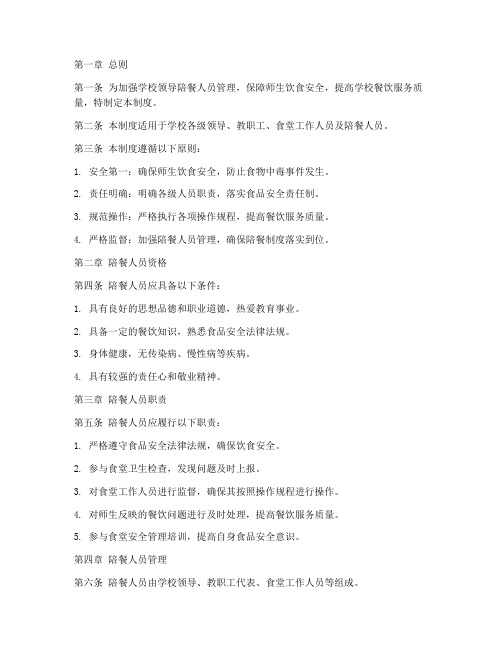 第一章 总则

第一条 为加强学校领导陪餐人员管理，保障师生饮食安全，提高学校餐饮服务质量，特制定本制度。

第二条 本制度适用于学校各级领导、教职工、食堂工作人员及陪餐人员。

第三条 本制度遵循以下原则：

1. 安全第一：确保师生饮食安全，防止食物中毒事件发生。

2. 责任明确：明确各级人员职责，落实食品安全责任制。

3. 规范操作：严格执行各项操作规程，提高餐饮服务质量。

4. 严格监督：加强陪餐人员管理，确保陪餐制度落实到位。

第二章 陪餐人员资格

第四条 陪餐人员应具备以下条件：

1. 具有良好的思想品德和职业道德，热爱教育事业。

2. 具备一定的餐饮知识，熟悉食品安全法律法规。

3. 身体健康，无传染病、慢性病等疾病。

4. 具有较强的责任心和敬业精神。

第三章 陪餐人员职责

第五条 陪餐人员应履行以下职责：

1. 严格遵守食品安全法律法规，确保饮食安全。

2. 参与食堂卫生检查，发现问题及时上报。

3. 对食堂工作人员进行监督，确保其按照操作规程进行操作。

4. 对师生反映的餐饮问题进行及时处理，提高餐饮服务质量。

5. 参与食堂安全管理培训，提高自身食品安全意识。

第四章 陪餐人员管理

第六条 陪餐人员由学校领导、教职工代表、食堂工作人员等组成。